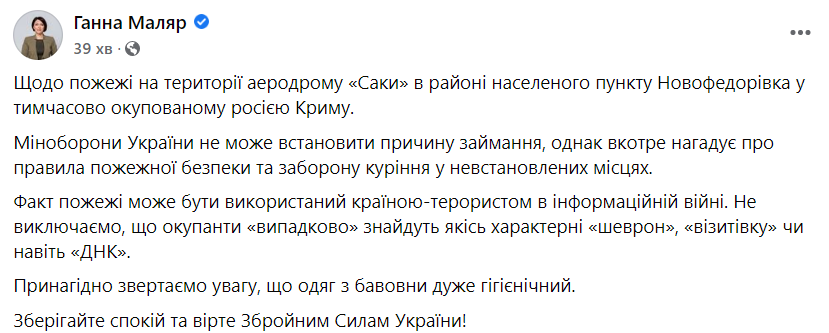 Ганна Маляр
39 хв ·

Щодо пожежі на території аеродрому «Саки» в районі населеного пункту Новофедорівка у тимчасово окупованому росією Криму.

Міноборони України не може встановити причину займання, однак вкотре нагадує про правила пожежної безпеки та заборону куріння у невстановлених місцях.

Факт пожежі може бути використаний країною-терористом в інформаційній війні. Не виключаємо, що окупанти «випадково» знайдуть якісь характерні «шеврон», «візитівку» чи навіть «ДНК».

Принагідно звертаємо увагу, що одяг з бавовни дуже гігієнічний.

Зберігайте спокій та вірте Збройним Силам України!